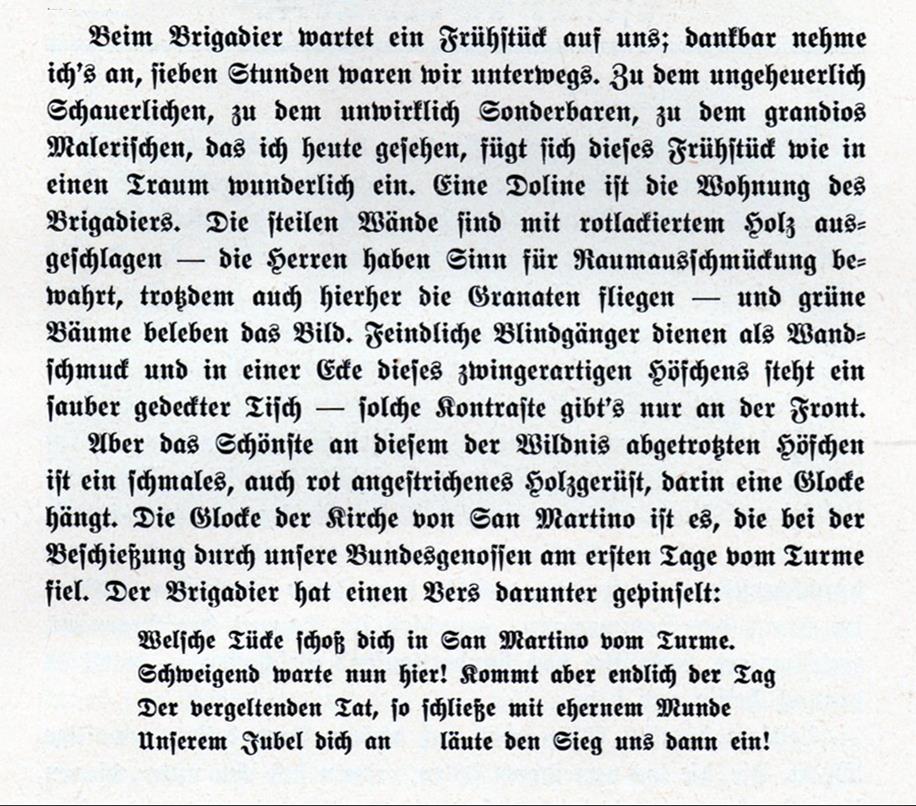 Beim Brigadier wartet ein Frühstück auf uns; dankbar nehme ich's an, sieben Stunden waren wir unterwegs. Zu dem ungeheuerlich Schauerlichen, zu dem unwirklich Sonderbaren, zu dem grandios Malerischen, das ich heute gesehen, fügt sich dieses Frühstück wie in einen Traum wunderlich ein. Eine Doline ist die Wohnung des Brigadiers. Die steilen Wände sind mit rotlackiertem Holz ausgeschlagen — die Herren haben Sinn für Raumausschmückung bewahrt, trotzdem auch hierher die Granaten fliegen — und grüne Bäume beleben das Bild. Feindliche Blindgänger dienen als Wandschmuck und in einer Ecke dieses zwingerartigen Höfchens steht ein sauber gedeckter Tisch — solche Kontraste gibt's nur an der Front.

Aber das Schönste an diesem der Wildnis abgetrotzten Höfchen ist ein schmales, auch rot angestrichenes Holzgerüst, darin eine Glocke hängt. Die Glocke der Kirche von San Martino ist es, die bei der Beschießung durch unsere Bundesgenossen am ersten Tage vom Turme fiel. Der Brigadier hat einen Vers darunter gepinselt:

Welsche Tücke schoß dich in San Martino vom Turme.
Schweigend warte nun hier! Kommt aber endlich der Tag
Der vergeltenden Tat, so schließe mit ehernem Munde
Unserem Jubel dich an läute den Sieg uns dann ein!